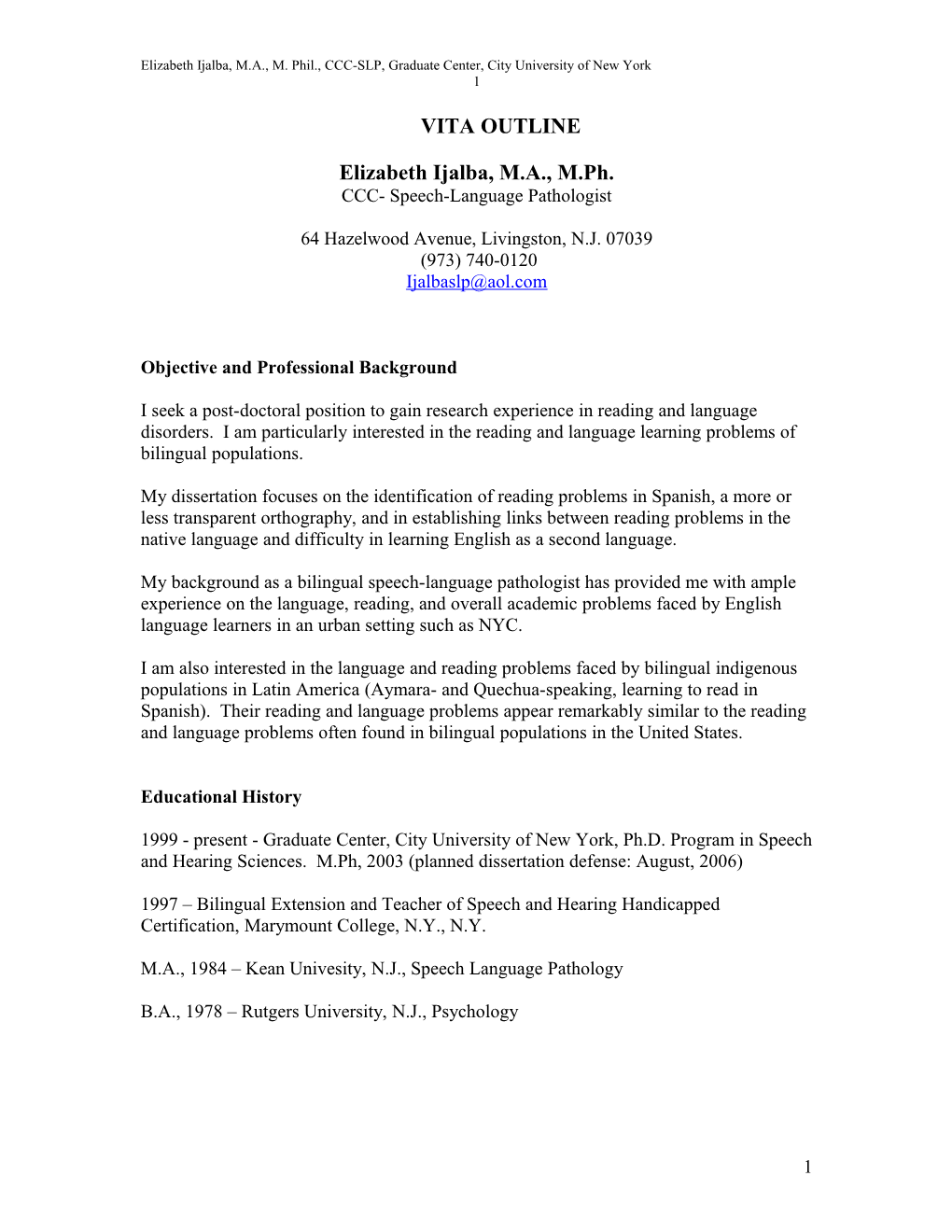 Elizabeth Ijalba, M.A., M. Phil., CCC-SLP, Graduate Center, City University of New York
1

VITA OUTLINE

Elizabeth Ijalba, M.A., M.Ph.
CCC- Speech-Language Pathologist

64 Hazelwood Avenue, Livingston, N.J. 07039
(973) 740-0120
Ijalbaslp@aol.com

Objective and Professional Background

I seek a post-doctoral position to gain research experience in reading and language disorders. I am particularly interested in the reading and language learning problems of bilingual populations.

My dissertation focuses on the identification of reading problems in Spanish, a more or less transparent orthography, and in establishing links between reading problems in the native language and difficulty in learning English as a second language.

My background as a bilingual speech-language pathologist has provided me with ample experience on the language, reading, and overall academic problems faced by English language learners in an urban setting such as NYC.

I am also interested in the language and reading problems faced by bilingual indigenous populations in Latin America (Aymara- and Quechua-speaking, learning to read in Spanish). Their reading and language problems appear remarkably similar to the reading and language problems often found in bilingual populations in the United States.

Educational History

1999 - present - Graduate Center, City University of New York, Ph.D. Program in Speech and Hearing Sciences. M.Ph, 2003 (planned dissertation defense: August, 2006)

1997 – Bilingual Extension and Teacher of Speech and Hearing Handicapped Certification, Marymount College, N.Y., N.Y.

M.A., 1984 – Kean Univesity, N.J., Speech Language Pathology

B.A., 1978 – Rutgers University, N.J., Psychology

1